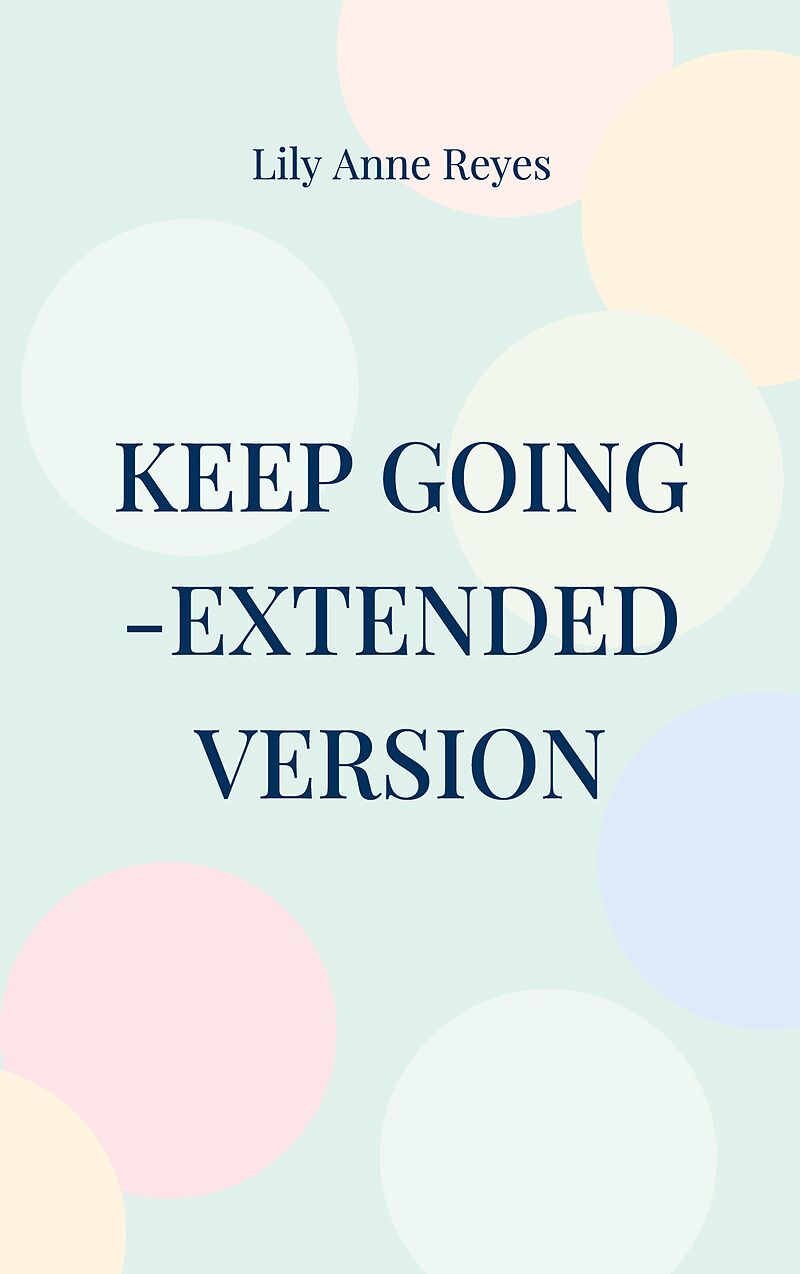 Lily Anne Reyes

KEEP GOING -EXTENDED VERSION